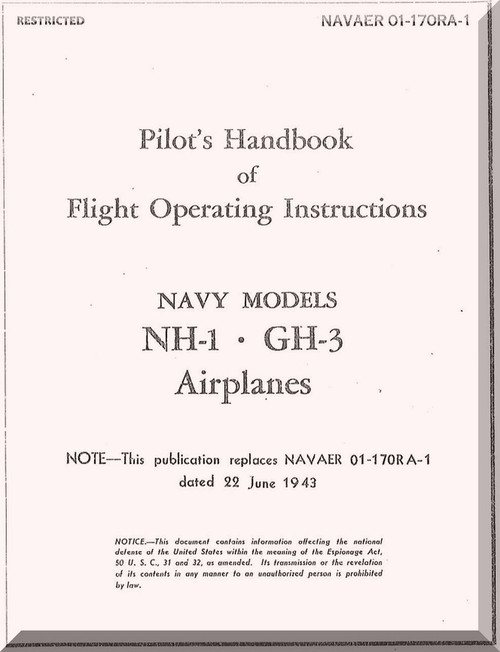 RESTRICTED

NAVAER 01-170RA-1

Pilot's Handbook
of
Flight Operating Instructions

NAVY MODELS
NH-1 · GH-3
Airplanes

NOTE—This publication replaces NAVAER 01-170RA-1 dated 22 June 1943

NOTICE.—This document contains information affecting the national defense of the United States within the meaning of the Espionage Act, 50 U. S. C., 31 and 32, as amended. Its transmission or the revelation of its contents in any manner to an unauthorized person is prohibited by law.